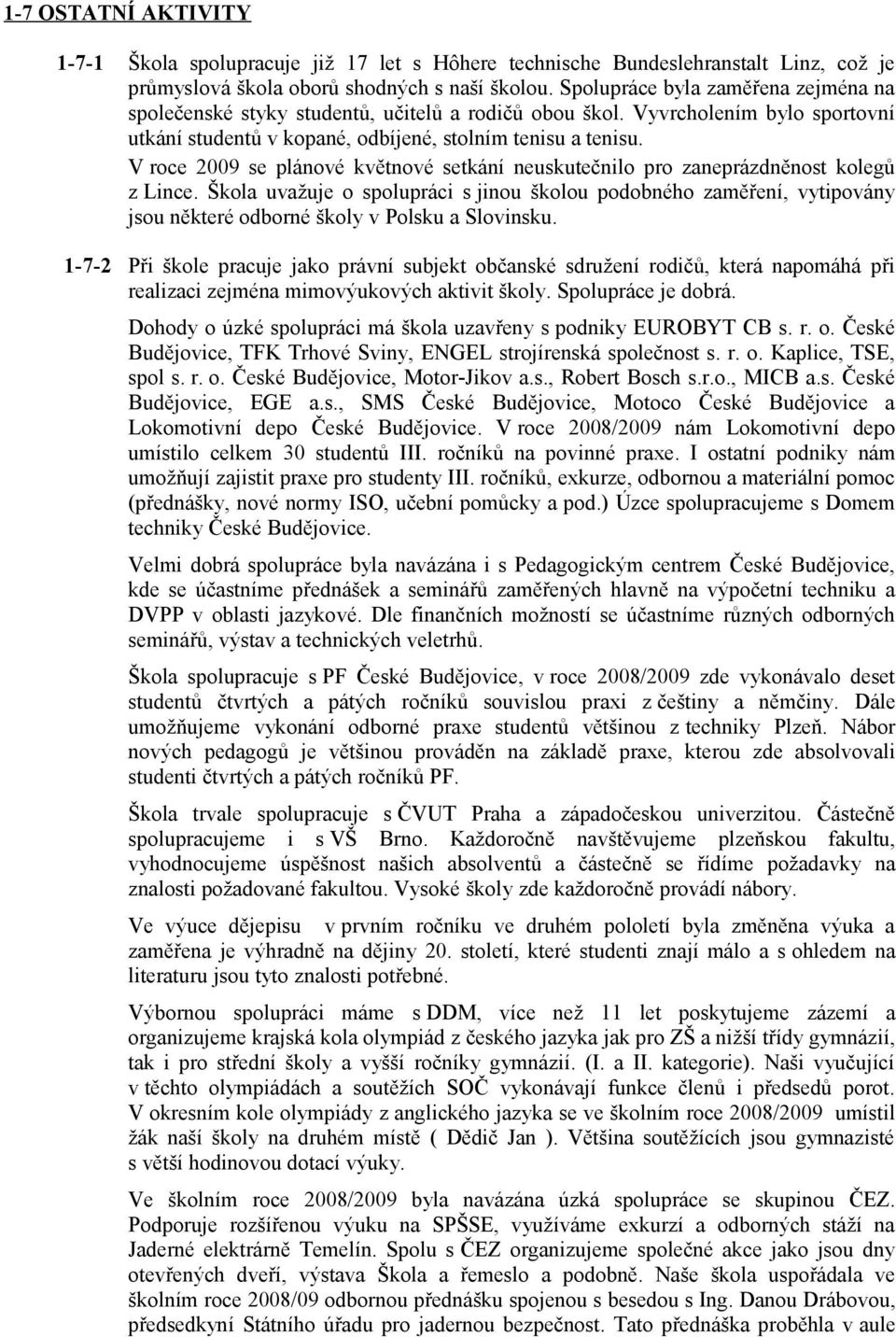 1-7 OSTATNÍ AKTIVITY

1-7-1 Škola spolupracuje již 17 let s Hôhere technische Bundeslehranstalt Linz, což je průmyslová škola oborů shodných s naší školou. Spolupráce byla zaměřena zejména na společenské styky studentů, učitelů a rodičů obou škol. Vyvrcholením bylo sportovní utkání studentů v kopané, odbíjené, stolním tenisu a tenisu.

V roce 2009 se plánové květnové setkání neuskutečnilo pro zaneprázdněnost kolegů z Lince. Škola uvažuje o spolupráci s jinou školou podobného zaměření, vytipovány jsou některé odborné školy v Polsku a Slovinsku.

1-7-2 Při škole pracuje jako právní subjekt občanské sdružení rodičů, která napomáhá při realizaci zejména mimovýukových aktivit školy. Spolupráce je dobrá.

Dohody o úzké spolupráci má škola uzavřeny s podniky EUROBYT CB s. r. o. České Budějovice, TFK Trhové Sviny, ENGEL strojírenská společnost s. r. o. Kaplice, TSE, spol s. r. o. České Budějovice, Motor-Jikov a.s., Robert Bosch s.r.o., MICB a.s. České Budějovice, EGE a.s., SMS České Budějovice, Motoco České Budějovice a Lokomotivní depo České Budějovice. V roce 2008/2009 nám Lokomotivní depo umístilo celkem 30 studentů III. ročníků na povinné praxe. I ostatní podniky nám umožňují zajistit praxe pro studenty III. ročníků, exkurze, odbornou a materiální pomoc (přednášky, nové normy ISO, učební pomůcky a pod.) Úzce spolupracujeme s Domem techniky České Budějovice.

Velmi dobrá spolupráce byla navázána i s Pedagogickým centrem České Budějovice, kde se účastníme přednášek a seminářů zaměřených hlavně na výpočetní techniku a DVPP v oblasti jazykové. Dle finančních možností se účastníme různých odborných seminářů, výstav a technických veletrhů.

Škola spolupracuje s PF České Budějovice, v roce 2008/2009 zde vykonávalo deset studentů čtvrtých a pátých ročníků souvislou praxi z češtiny a němčiny. Dále umožňujeme vykonání odborné praxe studentů většinou z techniky Plzeň. Nábor nových pedagogů je většinou prováděn na základě praxe, kterou zde absolvovali studenti čtvrtých a pátých ročníků PF.

Škola trvale spolupracuje s ČVUT Praha a západočeskou univerzitou. Částečně spolupracujeme i s VŠ Brno. Každoročně navštěvujeme plzeňskou fakultu, vyhodnocujeme úspěšnost našich absolventů a částečně se řídíme požadavky na znalosti požadované fakultou. Vysoké školy zde každoročně provádí nábory.

Ve výuce dějepisu v prvním ročníku ve druhém pololetí byla změněna výuka a zaměřena je výhradně na dějiny 20. století, které studenti znají málo a s ohledem na literaturu jsou tyto znalosti potřebné.

Výbornou spolupráci máme s DDM, více než 11 let poskytujeme zázemí a organizujeme krajská kola olympiád z českého jazyka jak pro ZŠ a nižší třídy gymnázií, tak i pro střední školy a vyšší ročníky gymnázií. (I. a II. kategorie). Naši vyučující v těchto olympiádách a soutěžích SOČ vykonávají funkce členů i předsedů porot. V okresním kole olympiády z anglického jazyka se ve školním roce 2008/2009 umístil žák naší školy na druhém místě ( Dědič Jan ). Většina soutěžících jsou gymnazisté s větší hodinovou dotací výuky.

Ve školním roce 2008/2009 byla navázána úzká spolupráce se skupinou ČEZ. Podporuje rozšířenou výuku na SPŠSE, využíváme exkurzí a odborných stáží na Jaderné elektrárně Temelín. Spolu s ČEZ organizujeme společné akce jako jsou dny otevřených dveří, výstava Škola a řemeslo a podobně. Naše škola uspořádala ve školním roce 2008/09 odbornou přednášku spojenou s besedou s Ing. Danou Drábovou, předsedkyní Státního úřadu pro jadernou bezpečnost. Tato přednáška proběhla v aule